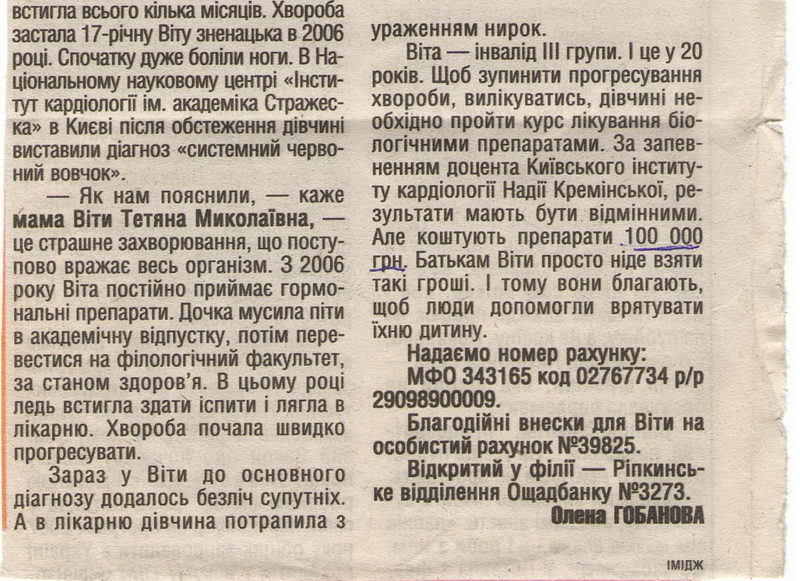 встигла всього кілька місяців. Хвороба застала 17-річну Віту зненацька в 2006 році. Спочатку дуже боліли ноги. В Національному науковому центрі «Інститут кардіології ім. академіка Стражеска» в Києві після обстеження дівчині виставили діагноз «системний червоний вовчок».

— Як нам пояснили, — каже мама Віти Тетяна Миколаївна, — це страшне захворювання, що поступово вражає весь організм. З 2006 року Віта постійно приймає гормональні препарати. Дочка мусила піти в академічну відпустку, потім перевестися на філологічний факультет, за станом здоров'я. В цьому році ледь встигла здати іспити і лягла в лікарню. Хвороба почала швидко прогресувати.

Зараз у Віти до основного діагнозу додалось безліч супутніх. А в лікарню дівчина потрапила з ураженням нирок.

Віта — інвалід III групи. І це у 20 років. Щоб зупинити прогресування хвороби, вилікуватись, дівчині необхідно пройти курс лікування біологічними препаратами. За запевненням доцента Київського інституту кардіології Надії Кремінської, результати мають бути відмінними. Але коштують препарати 100 000 грн. Батькам Віти просто ніде взяти такі гроші. І тому вони благають, щоб люди допомогли врятувати їхню дитину.

Надаємо номер рахунку:
МФО 343165 код 02767734 р/р 29098900009.

Благодійні внески для Віти на особистий рахунок №39825.

Відкритий у філії — Ріпкинське відділення Ощадбанку №3273.

Олена ГОБАНОВА

ІМІДЖ